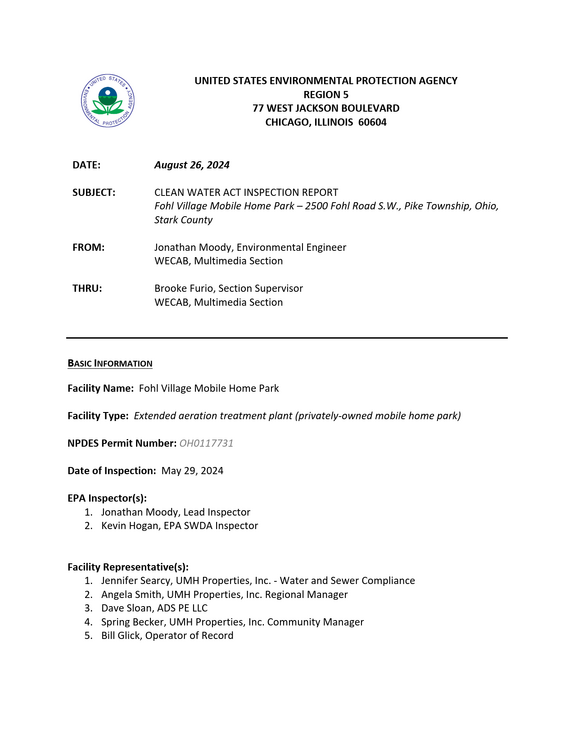 UNITED STATES ENVIRONMENTAL PROTECTION AGENCY
REGION 5
77 WEST JACKSON BOULEVARD
CHICAGO, ILLINOIS 60604

DATE: August 26, 2024

SUBJECT: CLEAN WATER ACT INSPECTION REPORT
Fohl Village Mobile Home Park – 2500 Fohl Road S.W., Pike Township, Ohio, Stark County

FROM: Jonathan Moody, Environmental Engineer
WECAB, Multimedia Section

THRU: Brooke Furio, Section Supervisor
WECAB, Multimedia Section

BASIC INFORMATION

Facility Name: Fohl Village Mobile Home Park

Facility Type: Extended aeration treatment plant (privately-owned mobile home park)

NPDES Permit Number: OH0117731

Date of Inspection: May 29, 2024

EPA Inspector(s):
1. Jonathan Moody, Lead Inspector
2. Kevin Hogan, EPA SWDA Inspector

Facility Representative(s):
1. Jennifer Searcy, UMH Properties, Inc. - Water and Sewer Compliance
2. Angela Smith, UMH Properties, Inc. Regional Manager
3. Dave Sloan, ADS PE LLC
4. Spring Becker, UMH Properties, Inc. Community Manager
5. Bill Glick, Operator of Record